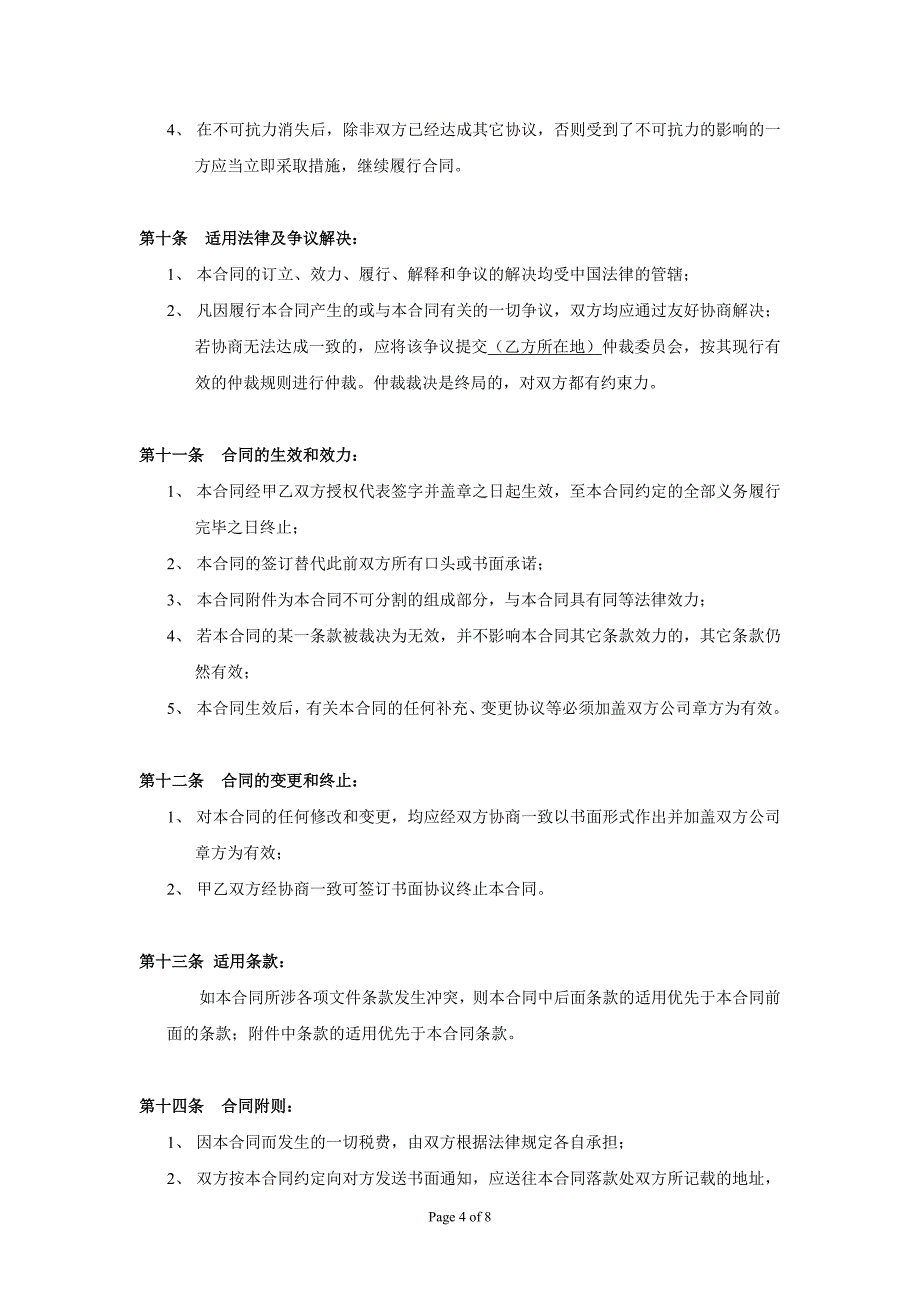 4、 在不可抗力消失后，除非双方已经达成其它协议，否则受到了不可抗力的影响的一方应当立即采取措施，继续履行合同。

第十条 适用法律及争议解决：

1、 本合同的订立、效力、履行、解释和争议的解决均受中国法律的管辖；

2、 凡因履行本合同产生的或与本合同有关的一切争议，双方均应通过友好协商解决；若协商无法达成一致的，应将该争议提交（乙方所在地）仲裁委员会，按其现行有效的仲裁规则进行仲裁。仲裁裁决是终局的，对双方都有约束力。

第十一条 合同的生效和效力：

1、 本合同经甲乙双方授权代表签字并盖章之日起生效，至本合同约定的全部义务履行完毕之日终止；

2、 本合同的签订替代此前双方所有口头或书面承诺；

3、 本合同附件为本合同不可分割的组成部分，与本合同具有同等法律效力；

4、 若本合同的某一条款被裁决为无效，并不影响本合同其它条款效力的，其它条款仍然有效；

5、 本合同生效后，有关本合同的任何补充、变更协议等必须加盖双方公司章方为有效。

第十二条 合同的变更和终止：

1、 对本合同的任何修改和变更，均应经双方协商一致以书面形式作出并加盖双方公司章方为有效；

2、 甲乙双方经协商一致可签订书面协议终止本合同。

第十三条 适用条款：

如本合同所涉各项文件条款发生冲突，则本合同中后面条款的适用优先于本合同前面的条款；附件中条款的适用优先于本合同条款。

第十四条 合同附则：

1、 因本合同而发生的一切税费，由双方根据法律规定各自承担；

2、 双方按本合同约定向对方发送书面通知，应送往本合同落款处双方所记载的地址，

Page 4 of 8